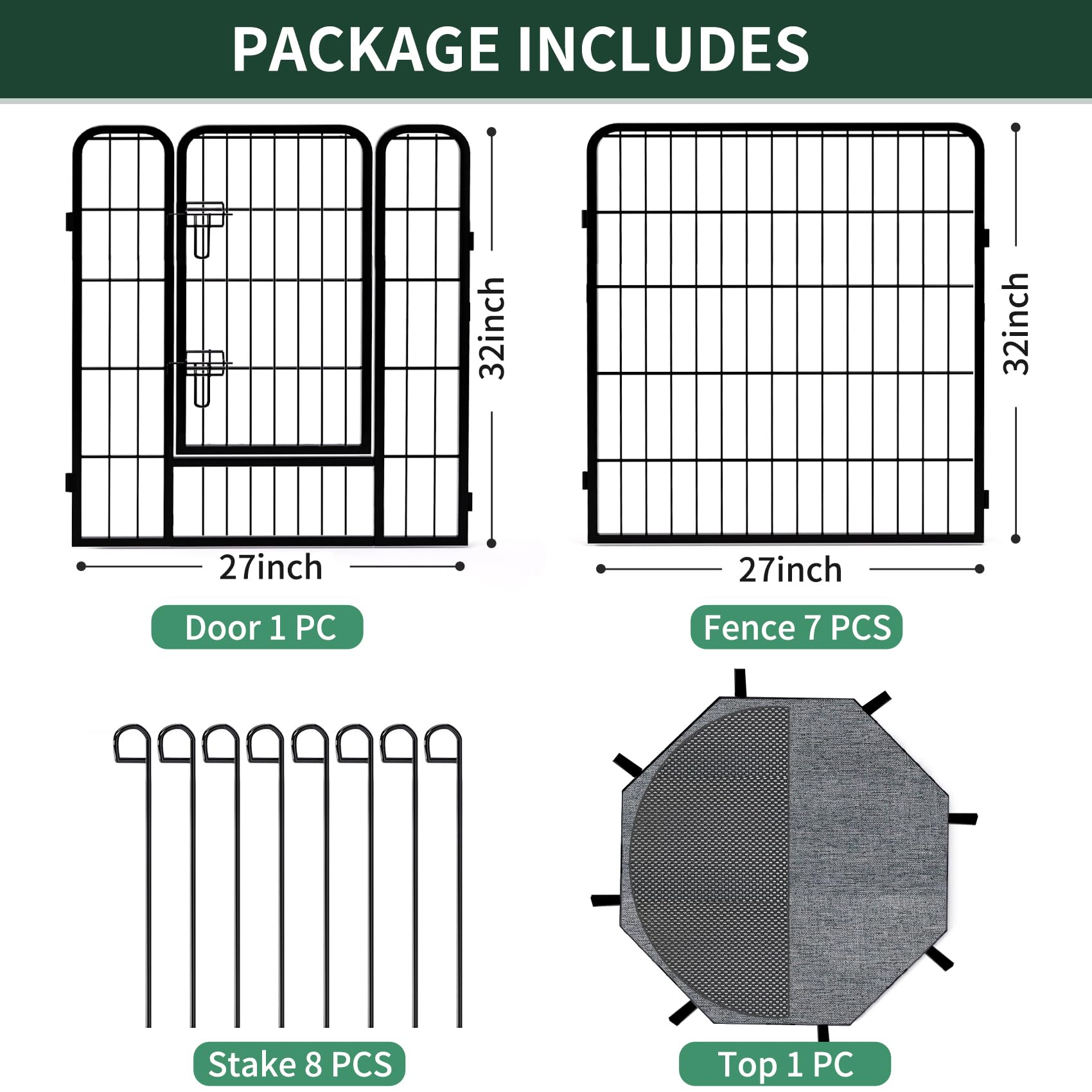 PACKAGE INCLUDES

32inch

27inch

Door 1 PC

32inch

27inch

Fence 7 PCS

Stake 8 PCS

Top 1 PC